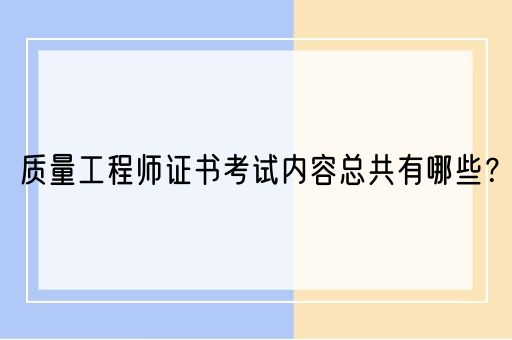 质量工程师证书考试内容总共有哪些?